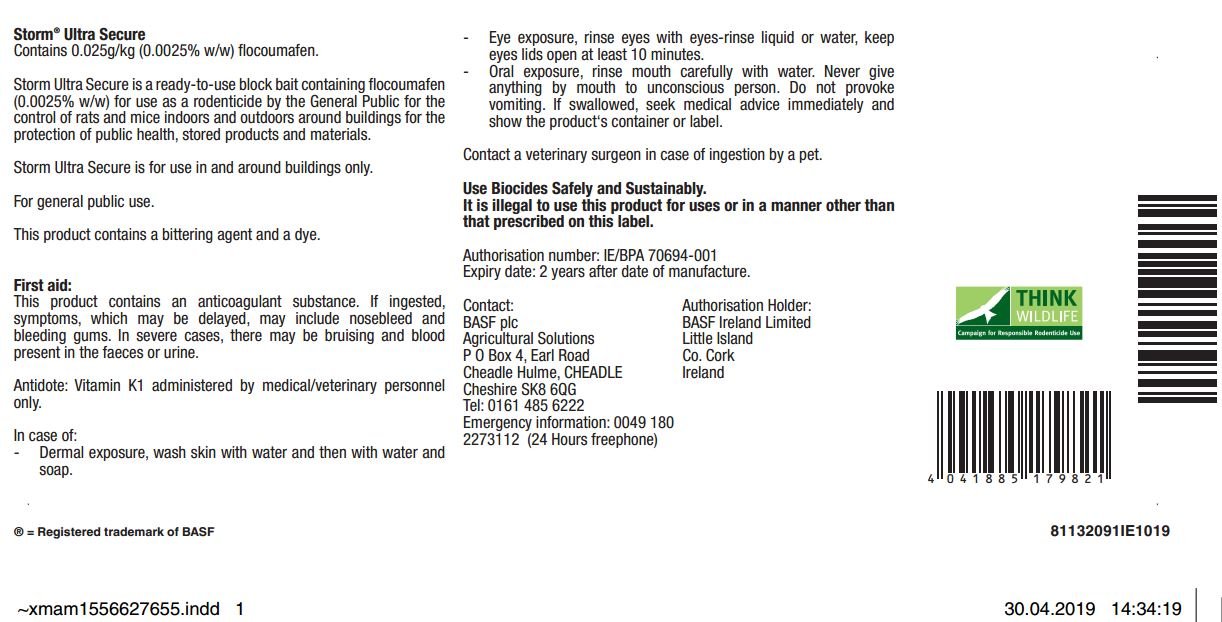 **Storm® Ultra Secure**
Contains 0.025g/kg (0.0025% w/w) flocoumafen.

Storm Ultra Secure is a ready-to-use block bait containing flocoumafen (0.0025% w/w) for use as a rodenticide by the General Public for the control of rats and mice indoors and outdoors around buildings for the protection of public health, stored products and materials.

Storm Ultra Secure is for use in and around buildings only.

For general public use.

This product contains a bittering agent and a dye.

**First aid:**
This product contains an anticoagulant substance. If ingested, symptoms, which may be delayed, may include nosebleed and bleeding gums. In severe cases, there may be bruising and blood present in the faeces or urine.

Antidote: Vitamin K1 administered by medical/veterinary personnel only.

In case of:
- Dermal exposure, wash skin with water and then with water and soap.
- Eye exposure, rinse eyes with eyes-rinse liquid or water, keep eyes lids open at least 10 minutes.
- Oral exposure, rinse mouth carefully with water. Never give anything by mouth to unconscious person. Do not provoke vomiting. If swallowed, seek medical advice immediately and show the product's container or label.

Contact a veterinary surgeon in case of ingestion by a pet.

**Use Biocides Safely and Sustainably.**
**It is illegal to use this product for uses or in a manner other than that prescribed on this label.**

Authorisation number: IE/BPA 70694-001
Expiry date: 2 years after date of manufacture.

Contact:
BASF plc
Agricultural Solutions
P O Box 4, Earl Road
Cheadle Hulme, CHEADLE
Cheshire SK8 6QG
Tel: 0161 485 6222
Emergency information: 0049 180 2273112 (24 Hours freephone)

Authorisation Holder:
BASF Ireland Limited
Little Island
Co. Cork
Ireland

THINK WILDLIFE
Campaign for Responsible Rodenticide Use

4 041885 179821

® = Registered trademark of BASF

81132091IE1019

~xmam1556627655.indd 1

30.04.2019 14:34:19